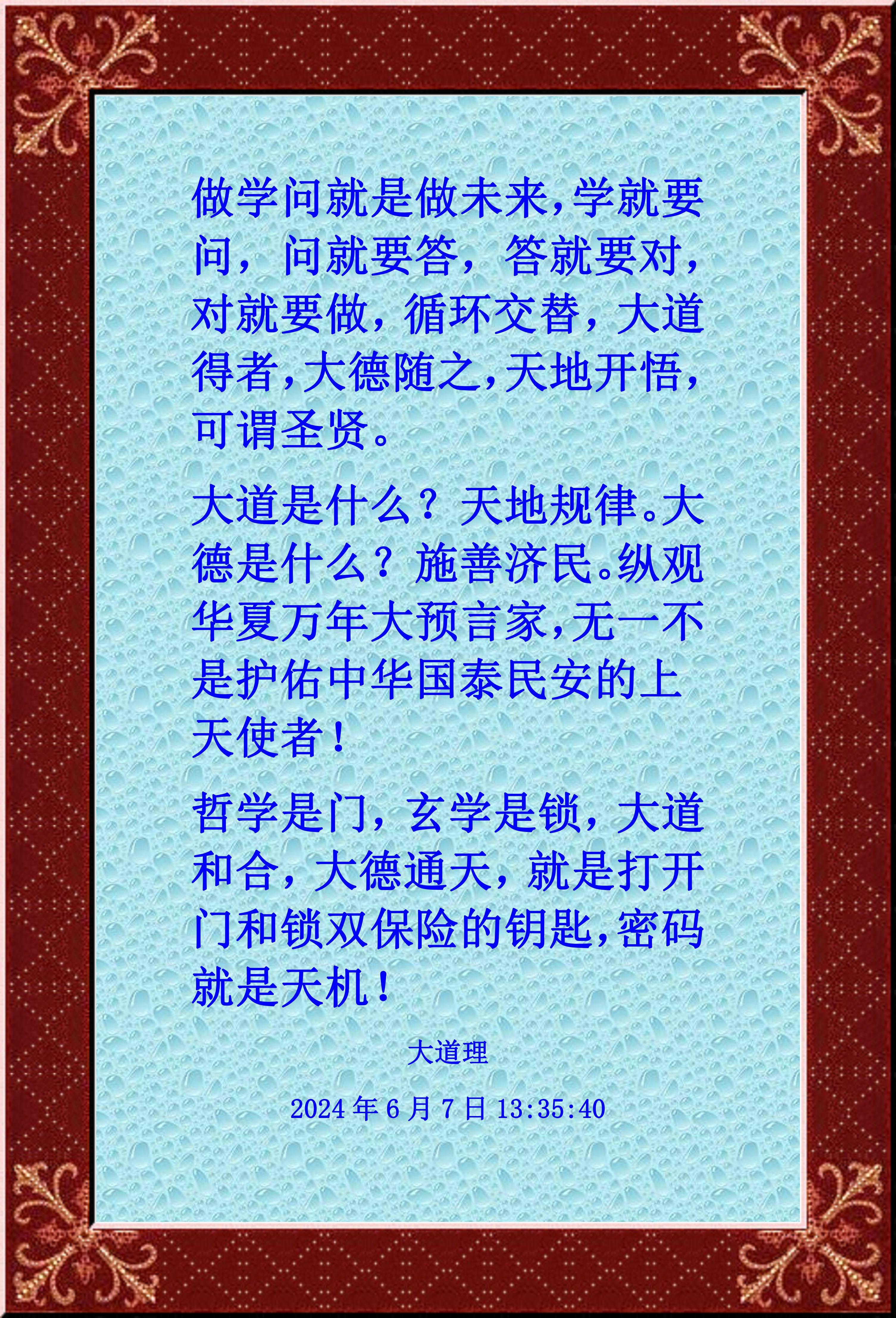 做学问就是做未来,学就要问，问就要答，答就要对，对就要做，循环交替，大道得者,大德随之,天地开悟，可谓圣贤。

大道是什么？天地规律。大德是什么？施善济民。纵观华夏万年大预言家,无一不是护佑中华国泰民安的上天使者！

哲学是门，玄学是锁，大道和合，大德通天，就是打开门和锁双保险的钥匙,密码就是天机！

大道理

2024年6月7日13:35:40